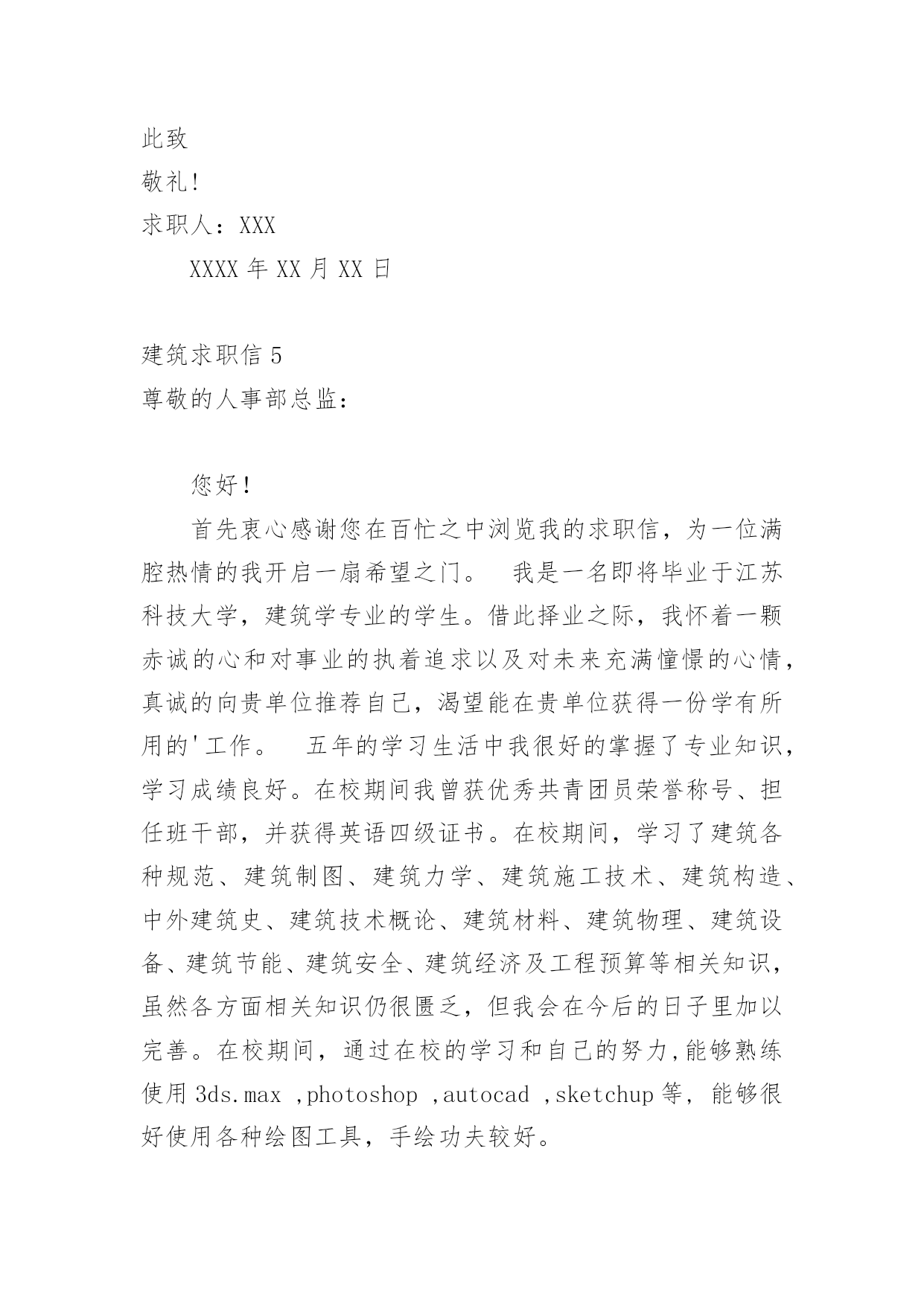 此致

敬礼!

求职人：XXX

XXXX 年 XX 月 XX 日

建筑求职信 5

尊敬的人事部总监：

您好!

首先衷心感谢您在百忙之中浏览我的求职信，为一位满腔热情的我开启一扇希望之门。　我是一名即将毕业于江苏科技大学，建筑学专业的学生。借此择业之际，我怀着一颗赤诚的心和对事业的执着追求以及对未来充满憧憬的心情，真诚的向贵单位推荐自己，渴望能在贵单位获得一份学有所用的'工作。　五年的学习生活中我很好的掌握了专业知识，学习成绩良好。在校期间我曾获优秀共青团员荣誉称号、担任班干部，并获得英语四级证书。在校期间，学习了建筑各种规范、建筑制图、建筑力学、建筑施工技术、建筑构造、中外建筑史、建筑技术概论、建筑材料、建筑物理、建筑设备、建筑节能、建筑安全、建筑经济及工程预算等相关知识，虽然各方面相关知识仍很匮乏，但我会在今后的日子里加以完善。在校期间，通过在校的学习和自己的努力,能够熟练使用 3ds.max ,photoshop ,autocad ,sketchup 等，能够很好使用各种绘图工具，手绘功夫较好。